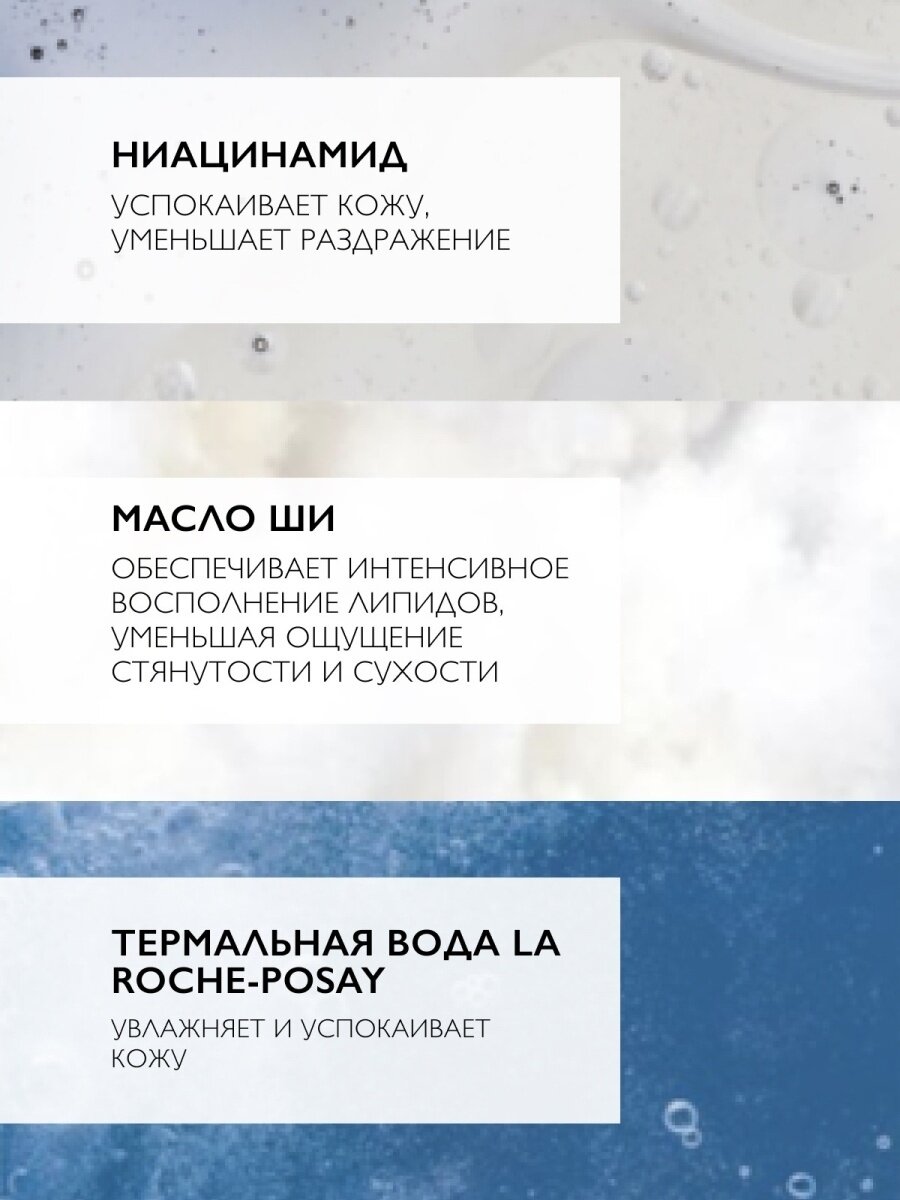 НИАЦИНАМИД

УСПОКАИВАЕТ КОЖУ, УМЕНЬШАЕТ РАЗДРАЖЕНИЕ

МАСЛО ШИ

ОБЕСПЕЧИВАЕТ ИНТЕНСИВНОЕ ВОСПОЛНЕНИЕ ЛИПИДОВ, УМЕНЬШАЯ ОЩУЩЕНИЕ СТЯНУТОСТИ И СУХОСТИ

ТЕРМАЛЬНАЯ ВОДА LA ROCHE-POSAY

УВЛАЖНЯЕТ И УСПОКАИВАЕТ КОЖУ